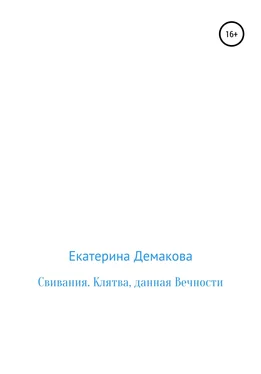 16+

Екатерина Демакова

Свивания. Клятва, данная Вечности